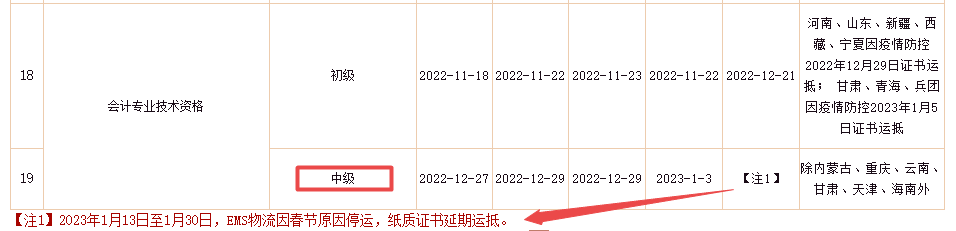 | 18 | 会计专业技术资格 | 初级 | 2022-11-18 | 2022-11-22 | 2022-11-23 | 2022-11-22 | 2022-12-21 | 河南、山东、新疆、西藏、宁夏因疫情防控2022年12月29日证书运抵；甘肃、青海、兵团因疫情防控2023年1月5日证书运抵 |
|---|---|---|---|---|---|---|---|---|
| 19 | | 中级 | 2022-12-27 | 2022-12-29 | 2022-12-29 | 2023-1-3 | 【注1】 | 除内蒙古、重庆、云南、甘肃、天津、海南外 |

【注1】2023年1月13日至1月30日，EMS物流因春节原因停运，纸质证书延期运抵。